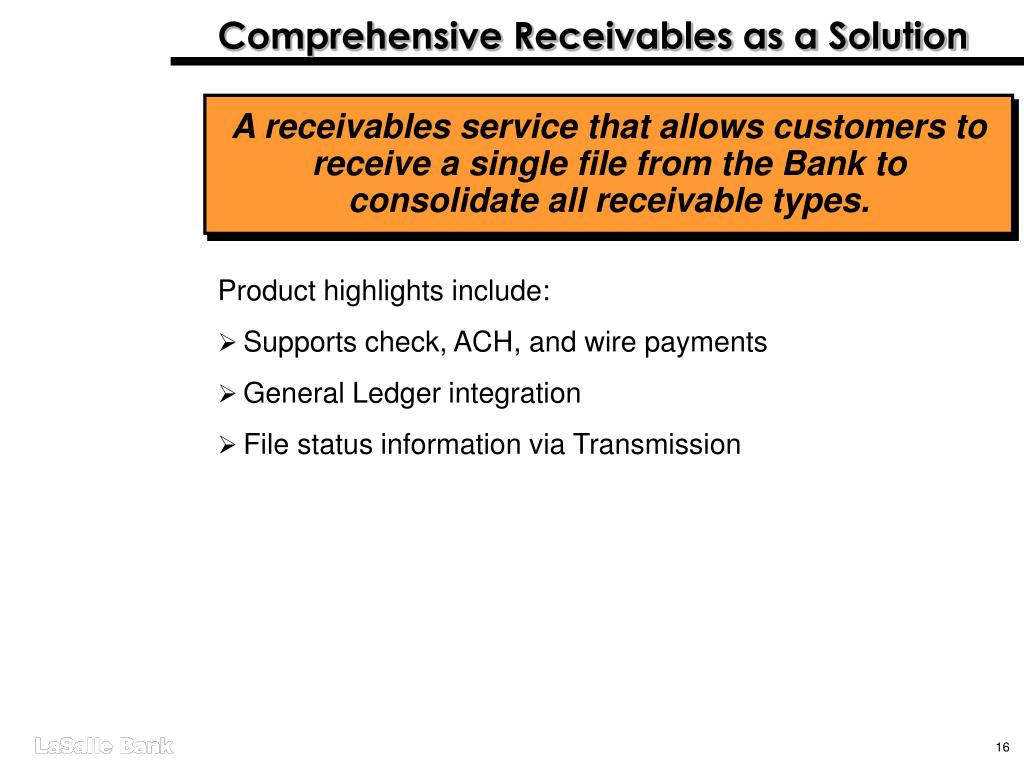 Comprehensive Receivables as a Solution

A receivables service that allows customers to receive a single file from the Bank to consolidate all receivable types.

Product highlights include:

➢ Supports check, ACH, and wire payments

➢ General Ledger integration

➢ File status information via Transmission

LaSalle Bank

16